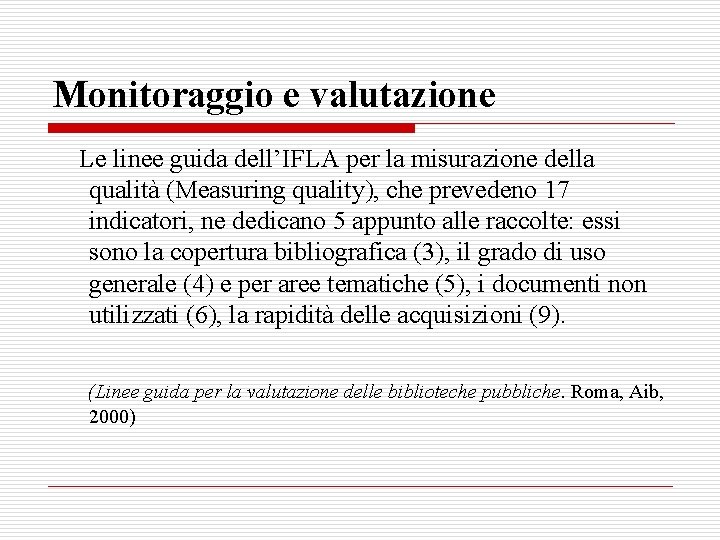 Monitoraggio e valutazione

Le linee guida dell’IFLA per la misurazione della qualità (Measuring quality), che prevedeno 17 indicatori, ne dedicano 5 appunto alle raccolte: essi sono la copertura bibliografica (3), il grado di uso generale (4) e per aree tematiche (5), i documenti non utilizzati (6), la rapidità delle acquisizioni (9).

(Linee guida per la valutazione delle biblioteche pubbliche. Roma, Aib, 2000)